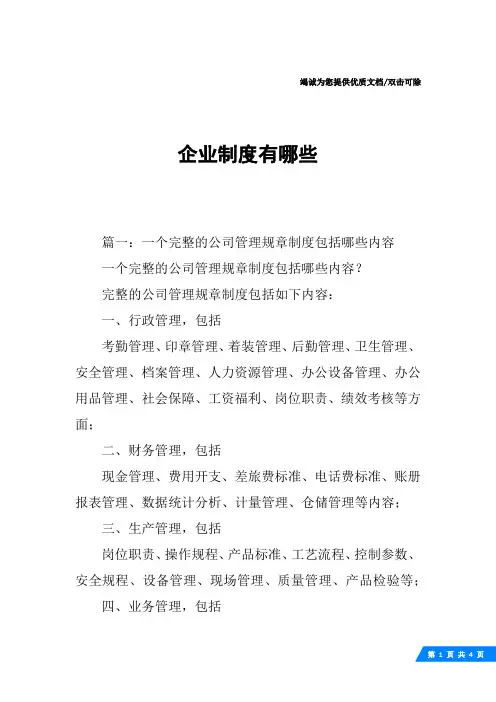 竭诚为您提供优质文档/双击可除

企业制度有哪些

篇一：一个完整的公司管理规章制度包括哪些内容

一个完整的公司管理规章制度包括哪些内容？

完整的公司管理规章制度包括如下内容：

一、行政管理，包括

考勤管理、印章管理、着装管理、后勤管理、卫生管理、安全管理、档案管理、人力资源管理、办公设备管理、办公用品管理、社会保障、工资福利、岗位职责、绩效考核等方面；

二、财务管理，包括

现金管理、费用开支、差旅费标准、电话费标准、账册报表管理、数据统计分析、计量管理、仓储管理等内容；

三、生产管理，包括

岗位职责、操作规程、产品标准、工艺流程、控制参数、安全规程、设备管理、现场管理、质量管理、产品检验等；

四、业务管理，包括

第 1 页 共 4 页